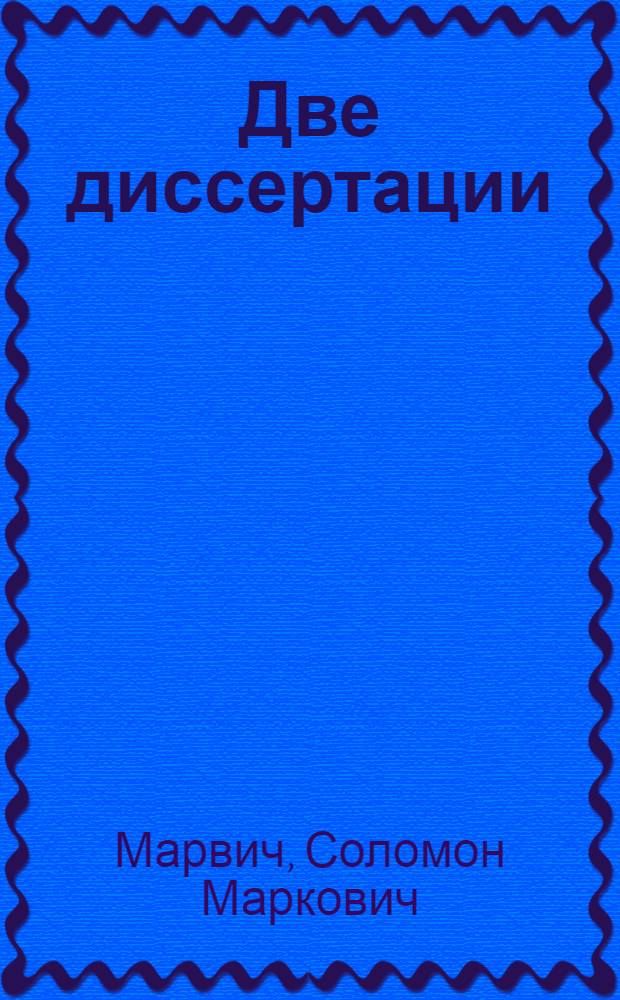 Две диссертации

Марвич, Соломон Маркович